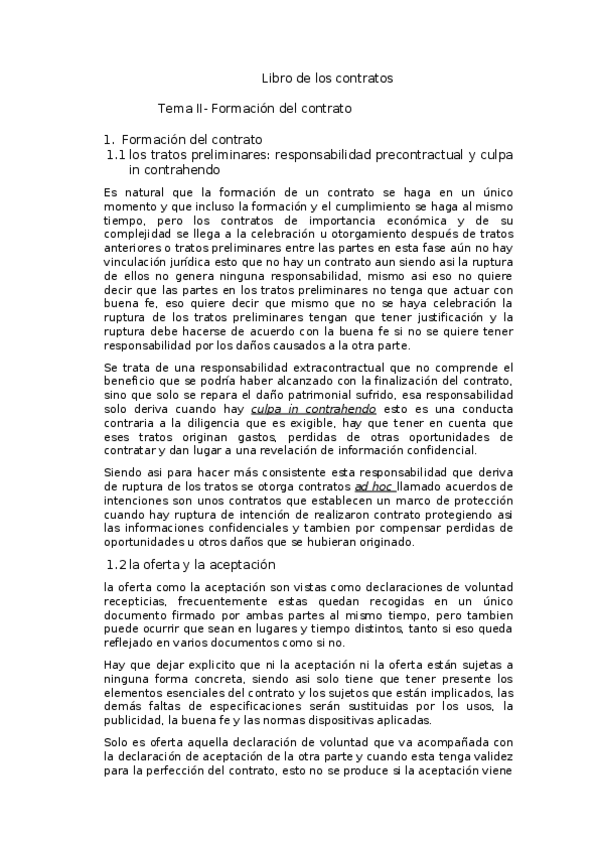 Libro de los contratos

Tema II- Formación del contrato

1. Formación del contrato
1.1 los tratos preliminares: responsabilidad precontractual y culpa in contrahendo

Es natural que la formación de un contrato se haga en un único momento y que incluso la formación y el cumplimiento se haga al mismo tiempo, pero los contratos de importancia económica y de su complejidad se llega a la celebración u otorgamiento después de tratos anteriores o tratos preliminares entre las partes en esta fase aún no hay vinculación jurídica esto que no hay un contrato aun siendo asi la ruptura de ellos no genera ninguna responsabilidad, mismo asi eso no quiere decir que las partes en los tratos preliminares no tenga que actuar con buena fe, eso quiere decir que mismo que no se haya celebración la ruptura de los tratos preliminares tengan que tener justificación y la ruptura debe hacerse de acuerdo con la buena fe si no se quiere tener responsabilidad por los daños causados a la otra parte.

Se trata de una responsabilidad extracontractual que no comprende el beneficio que se podría haber alcanzado con la finalización del contrato, sino que solo se repara el daño patrimonial sufrido, esa responsabilidad solo deriva cuando hay culpa in contrahendo esto es una conducta contraria a la diligencia que es exigible, hay que tener en cuenta que eses tratos originan gastos, perdidas de otras oportunidades de contratar y dan lugar a una revelación de información confidencial.

Siendo asi para hacer más consistente esta responsabilidad que deriva de ruptura de los tratos se otorga contratos ad hoc llamado acuerdos de intenciones son unos contratos que establecen un marco de protección cuando hay ruptura de intención de realizaron contrato protegiendo asi las informaciones confidenciales y tambien por compensar perdidas de oportunidades u otros daños que se hubieran originado.

1.2 la oferta y la aceptación

la oferta como la aceptación son vistas como declaraciones de voluntad recepticias, frecuentemente estas quedan recogidas en un único documento firmado por ambas partes al mismo tiempo, pero tambien puede ocurrir que sean en lugares y tiempo distintos, tanto si eso queda reflejado en varios documentos como si no.

Hay que dejar explicito que ni la aceptación ni la oferta están sujetas a ninguna forma concreta, siendo asi solo tiene que tener presente los elementos esenciales del contrato y los sujetos que están implicados, las demás faltas de especificaciones serán sustituidas por los usos, la publicidad, la buena fe y las normas dispositivas aplicadas.

Solo es oferta aquella declaración de voluntad que va acompañada con la declaración de aceptación de la otra parte y cuando esta tenga validez para la perfección del contrato, esto no se produce si la aceptación viene